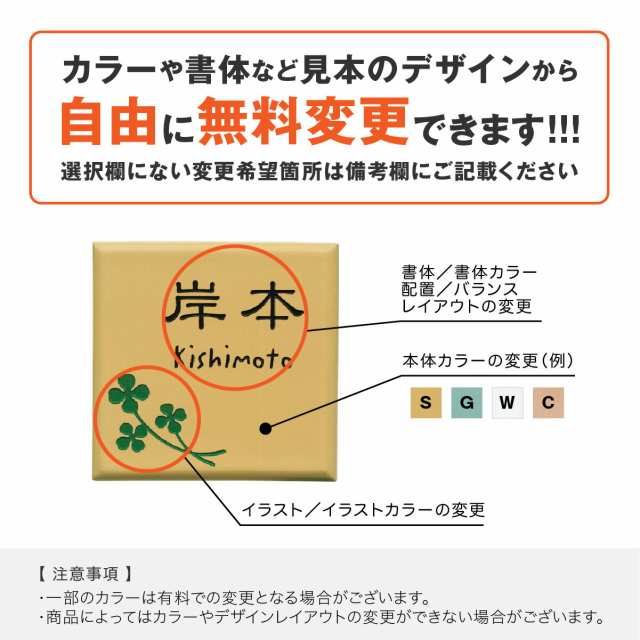 カラーや書体など見本のデザインから
自由に無料変更できます!!!
選択欄にない変更希望箇所は備考欄にご記載ください

岸本
Kishimoto

書体／書体カラー
配置／バランス
レイアウトの変更

本体カラーの変更（例）

S G W C

イラスト／イラストカラーの変更

【 注意事項 】
・一部のカラーは有料での変更となる場合がございます。
・商品によってはカラーやデザインレイアウトの変更ができない場合がございます。